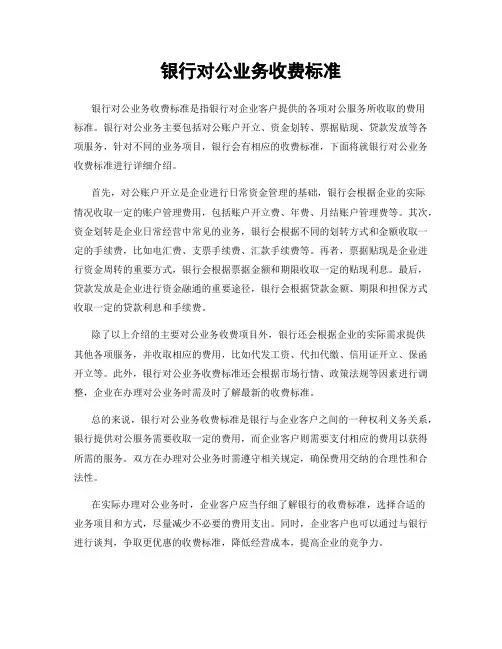 银行对公业务收费标准

银行对公业务收费标准是指银行对企业客户提供的各项对公服务所收取的费用标准。银行对公业务主要包括对公账户开立、资金划转、票据贴现、贷款发放等各项服务，针对不同的业务项目，银行会有相应的收费标准，下面将就银行对公业务收费标准进行详细介绍。

首先，对公账户开立是企业进行日常资金管理的基础，银行会根据企业的实际情况收取一定的账户管理费用，包括账户开立费、年费、月结账户管理费等。其次，资金划转是企业日常经营中常见的业务，银行会根据不同的划转方式和金额收取一定的手续费，比如电汇费、支票手续费、汇款手续费等。再者，票据贴现是企业进行资金周转的重要方式，银行会根据票据金额和期限收取一定的贴现利息。最后，贷款发放是企业进行资金融通的重要途径，银行会根据贷款金额、期限和担保方式收取一定的贷款利息和手续费。

除了以上介绍的主要对公业务收费项目外，银行还会根据企业的实际需求提供其他各项服务，并收取相应的费用，比如代发工资、代扣代缴、信用证开立、保函开立等。此外，银行对公业务收费标准还会根据市场行情、政策法规等因素进行调整，企业在办理对公业务时需及时了解最新的收费标准。

总的来说，银行对公业务收费标准是银行与企业客户之间的一种权利义务关系，银行提供对公服务需要收取一定的费用，而企业客户则需要支付相应的费用以获得所需的服务。双方在办理对公业务时需遵守相关规定，确保费用交纳的合理性和合法性。

在实际办理对公业务时，企业客户应当仔细了解银行的收费标准，选择合适的业务项目和方式，尽量减少不必要的费用支出。同时，企业客户也可以通过与银行进行谈判，争取更优惠的收费标准，降低经营成本，提高企业的竞争力。